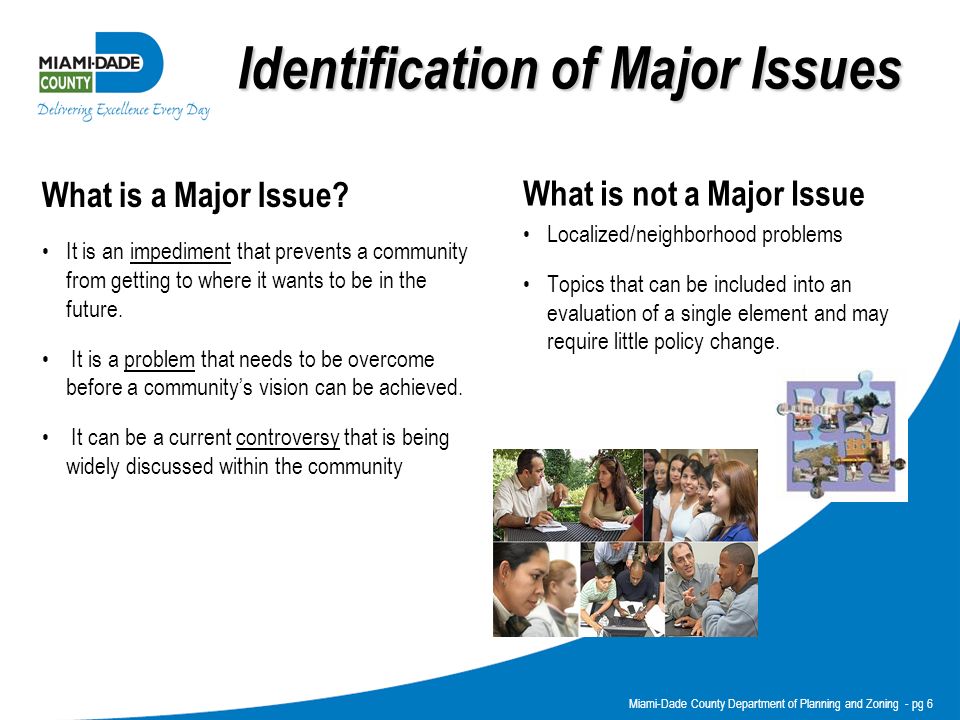 MIAMI-DADE COUNTY
Delivering Excellence Every Day

Identification of Major Issues

What is a Major Issue?

• It is an impediment that prevents a community from getting to where it wants to be in the future.

• It is a problem that needs to be overcome before a community's vision can be achieved.

• It can be a current controversy that is being widely discussed within the community

What is not a Major Issue

• Localized/neighborhood problems

• Topics that can be included into an evaluation of a single element and may require little policy change.

Miami-Dade County Department of Planning and Zoning - pg 6